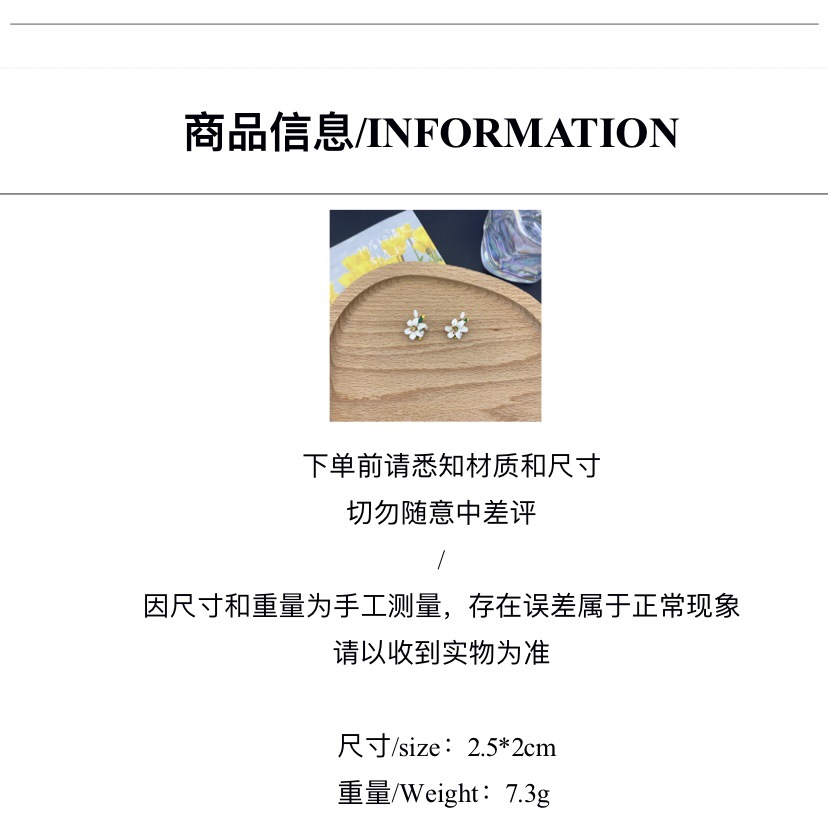 商品信息/INFORMATION

下单前请悉知材质和尺寸
切勿随意中差评
/
因尺寸和重量为手工测量，存在误差属于正常现象
请以收到实物为准

尺寸/size：2.5*2cm
重量/Weight：7.3g